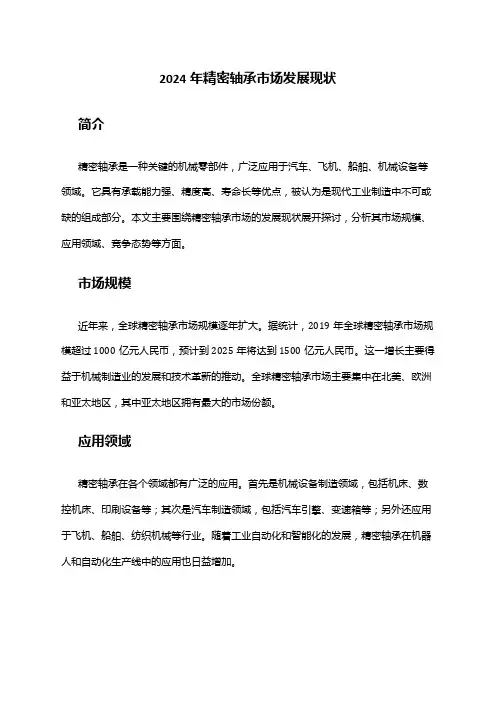 2024 年精密轴承市场发展现状

简介

精密轴承是一种关键的机械零部件，广泛应用于汽车、飞机、船舶、机械设备等领域。它具有承载能力强、精度高、寿命长等优点，被认为是现代工业制造中不可或缺的组成部分。本文主要围绕精密轴承市场的发展现状展开探讨，分析其市场规模、应用领域、竞争态势等方面。

市场规模

近年来，全球精密轴承市场规模逐年扩大。据统计，2019 年全球精密轴承市场规模超过 1000 亿元人民币，预计到 2025 年将达到 1500 亿元人民币。这一增长主要得益于机械制造业的发展和技术革新的推动。全球精密轴承市场主要集中在北美、欧洲和亚太地区，其中亚太地区拥有最大的市场份额。

应用领域

精密轴承在各个领域都有广泛的应用。首先是机械设备制造领域，包括机床、数控机床、印刷设备等；其次是汽车制造领域，包括汽车引擎、变速箱等；另外还应用于飞机、船舶、纺织机械等行业。随着工业自动化和智能化的发展，精密轴承在机器人和自动化生产线中的应用也日益增加。